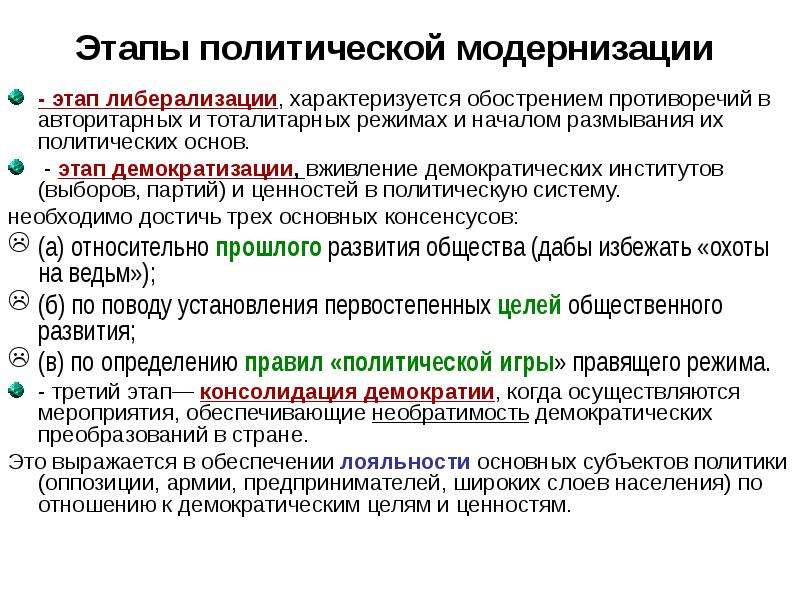 Этапы политической модернизации

- этап либерализации, характеризуется обострением противоречий в авторитарных и тоталитарных режимах и началом размывания их политических основ.

- этап демократизации, вживление демократических институтов (выборов, партий) и ценностей в политическую систему.

необходимо достичь трех основных консенсусов:

(а) относительно прошлого развития общества (дабы избежать «охоты на ведьм»);

(б) по поводу установления первостепенных целей общественного развития;

(в) по определению правил «политической игры» правящего режима.

- третий этап— консолидация демократии, когда осуществляются мероприятия, обеспечивающие необратимость демократических преобразований в стране.

Это выражается в обеспечении лояльности основных субъектов политики (оппозиции, армии, предпринимателей, широких слоев населения) по отношению к демократическим целям и ценностям.